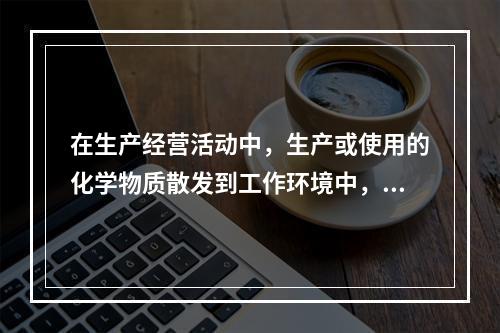 在生产经营活动中，生产或使用的化学物质散发到工作环境中，...